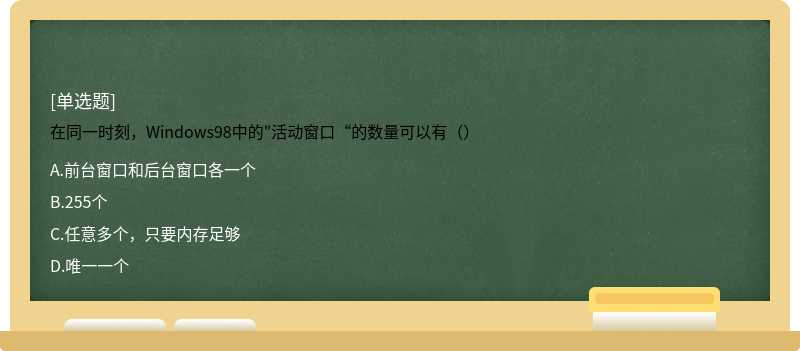 [单选题]
在同一时刻，Windows98中的"活动窗口“的数量可以有（）

A.前台窗口和后台窗口各一个

B.255个

C.任意多个，只要内存足够

D.唯一一个